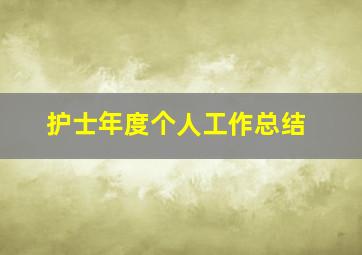 护士年度个人工作总结